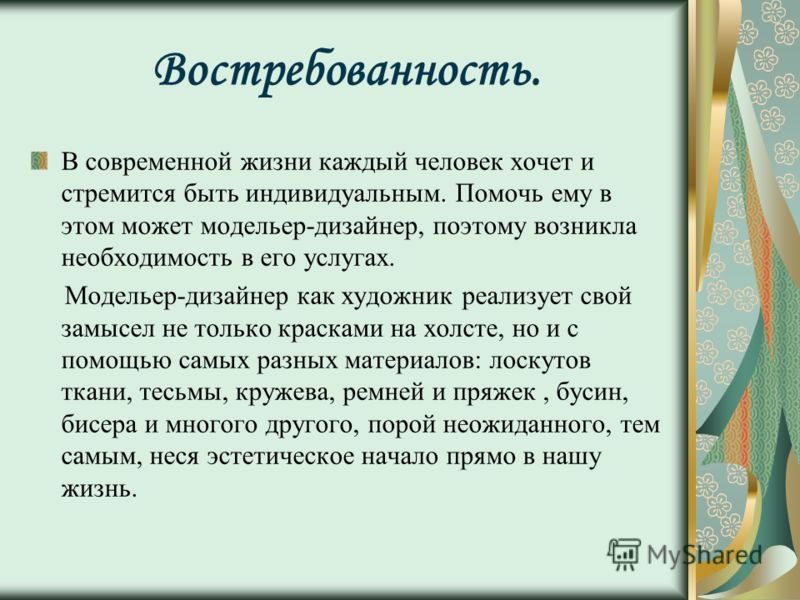 Востребованность.

В современной жизни каждый человек хочет и стремится быть индивидуальным. Помочь ему в этом может модельер-дизайнер, поэтому возникла необходимость в его услугах.

Модельер-дизайнер как художник реализует свой замысел не только красками на холсте, но и с помощью самых разных материалов: лоскутов ткани, тесьмы, кружева, ремней и пряжек , бусин, бисера и многого другого, порой неожиданного, тем самым, неся эстетическое начало прямо в нашу жизнь.

MyShared